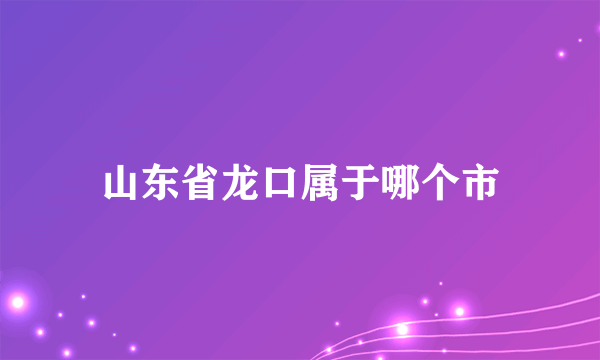 山东省龙口属于哪个市